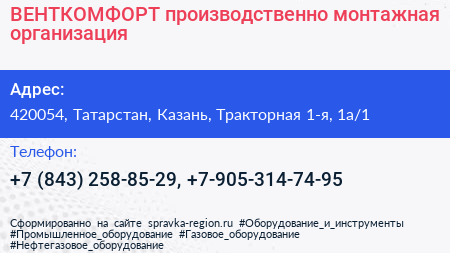 ВЕНТКОМФОРТ производственно монтажная организация

Адрес:

420054, Татарстан, Казань, Тракторная 1-я, 1а/1

Телефон:

+7 (843) 258-85-29, +7-905-314-74-95

Сформированно на сайте spravka-region.ru #Оборудование_и_инструменты #Промышленное_оборудование #Газовое_оборудование #Нефтегазовое_оборудование